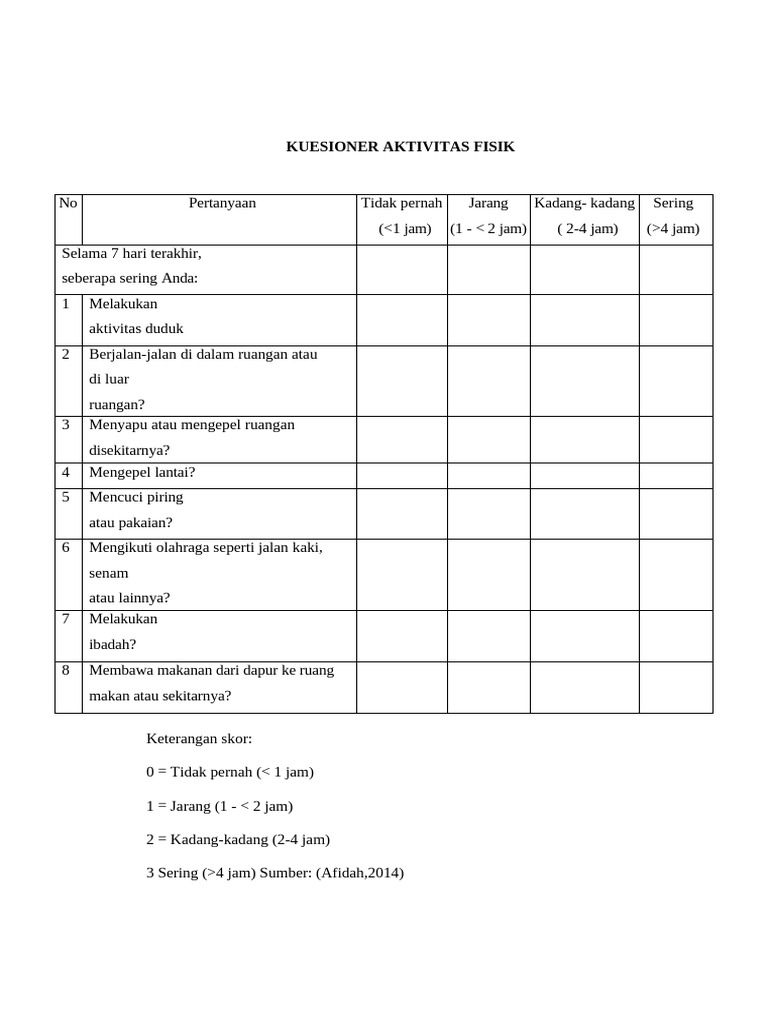 KUESIONER AKTIVITAS FISIK

| No | Pertanyaan | Tidak pernah (<1 jam) | Jarang (1 - < 2 jam) | Kadang- kadang ( 2-4 jam) | Sering (>4 jam) |
|---|---|---|---|---|---|
| Selama 7 hari terakhir, seberapa sering Anda: | | | | | |
| 1 | Melakukan aktivitas duduk | | | | |
| 2 | Berjalan-jalan di dalam ruangan atau di luar ruangan? | | | | |
| 3 | Menyapu atau mengepel ruangan disekitarnya? | | | | |
| 4 | Mengepel lantai? | | | | |
| 5 | Mencuci piring atau pakaian? | | | | |
| 6 | Mengikuti olahraga seperti jalan kaki, senam atau lainnya? | | | | |
| 7 | Melakukan ibadah? | | | | |
| 8 | Membawa makanan dari dapur ke ruang makan atau sekitarnya? | | | | |

Keterangan skor:

0 = Tidak pernah (< 1 jam)

1 = Jarang (1 - < 2 jam)

2 = Kadang-kadang (2-4 jam)

3 Sering (>4 jam) Sumber: (Afidah,2014)